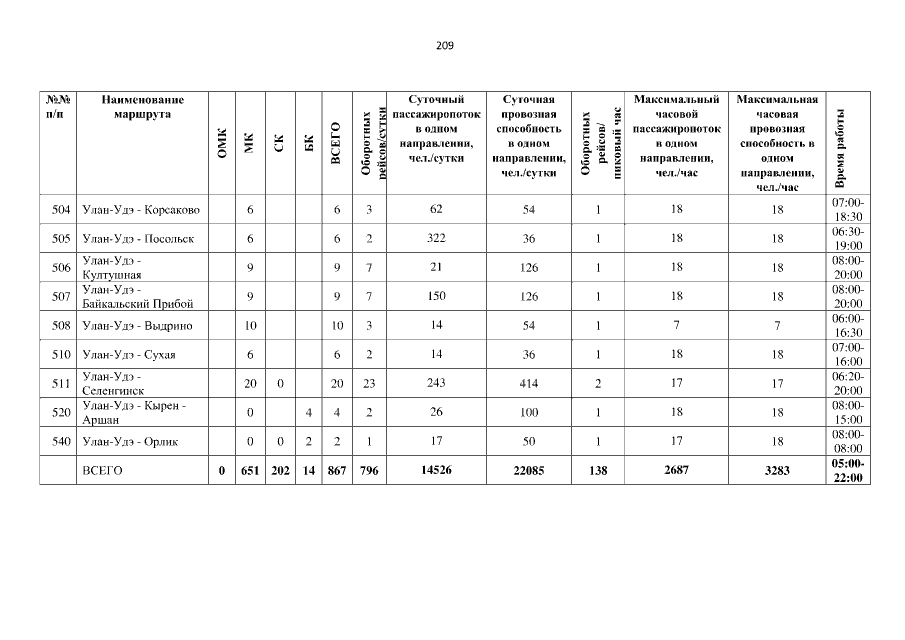 209

| №№ п/п | Наименование маршрута | ОМК | МК | СК | БК | ВСЕГО | Оборотных рейсов/сутки | Суточный пассажиропоток в одном направлении, чел./сутки | Суточная провозная способность в одном направлении, чел./сутки | Оборотных рейсов/ пиковый час | Максимальный часовой пассажиропоток в одном направлении, чел./час | Максимальная часовая провозная способность в одном направлении, чел./час | Время работы |
|---|---|---|---|---|---|---|---|---|---|---|---|---|---|
| 504 | Улан-Удэ - Корсаково | | 6 | | | 6 | 3 | 62 | 54 | 1 | 18 | 18 | 07:00-18:30 |
| 505 | Улан-Удэ - Посольск | | 6 | | | 6 | 2 | 322 | 36 | 1 | 18 | 18 | 06:30-19:00 |
| 506 | Улан-Удэ - Култушная | | 9 | | | 9 | 7 | 21 | 126 | 1 | 18 | 18 | 08:00-20:00 |
| 507 | Улан-Удэ - Байкальский Прибой | | 9 | | | 9 | 7 | 150 | 126 | 1 | 18 | 18 | 08:00-20:00 |
| 508 | Улан-Удэ - Выдрино | | 10 | | | 10 | 3 | 14 | 54 | 1 | 7 | 7 | 06:00-16:30 |
| 510 | Улан-Удэ - Сухая | | 6 | | | 6 | 2 | 14 | 36 | 1 | 18 | 18 | 07:00-16:00 |
| 511 | Улан-Удэ - Селенгинск | | 20 | 0 | | 20 | 23 | 243 | 414 | 2 | 17 | 17 | 06:20-20:00 |
| 520 | Улан-Удэ - Кырен - Аршан | | 0 | | 4 | 4 | 2 | 26 | 100 | 1 | 18 | 18 | 08:00-15:00 |
| 540 | Улан-Удэ - Орлик | | 0 | 0 | 2 | 2 | 1 | 17 | 50 | 1 | 17 | 18 | 08:00-08:00 |
| | ВСЕГО | 0 | 651 | 202 | 14 | 867 | 796 | 14526 | 22085 | 138 | 2687 | 3283 | 05:00-22:00 |